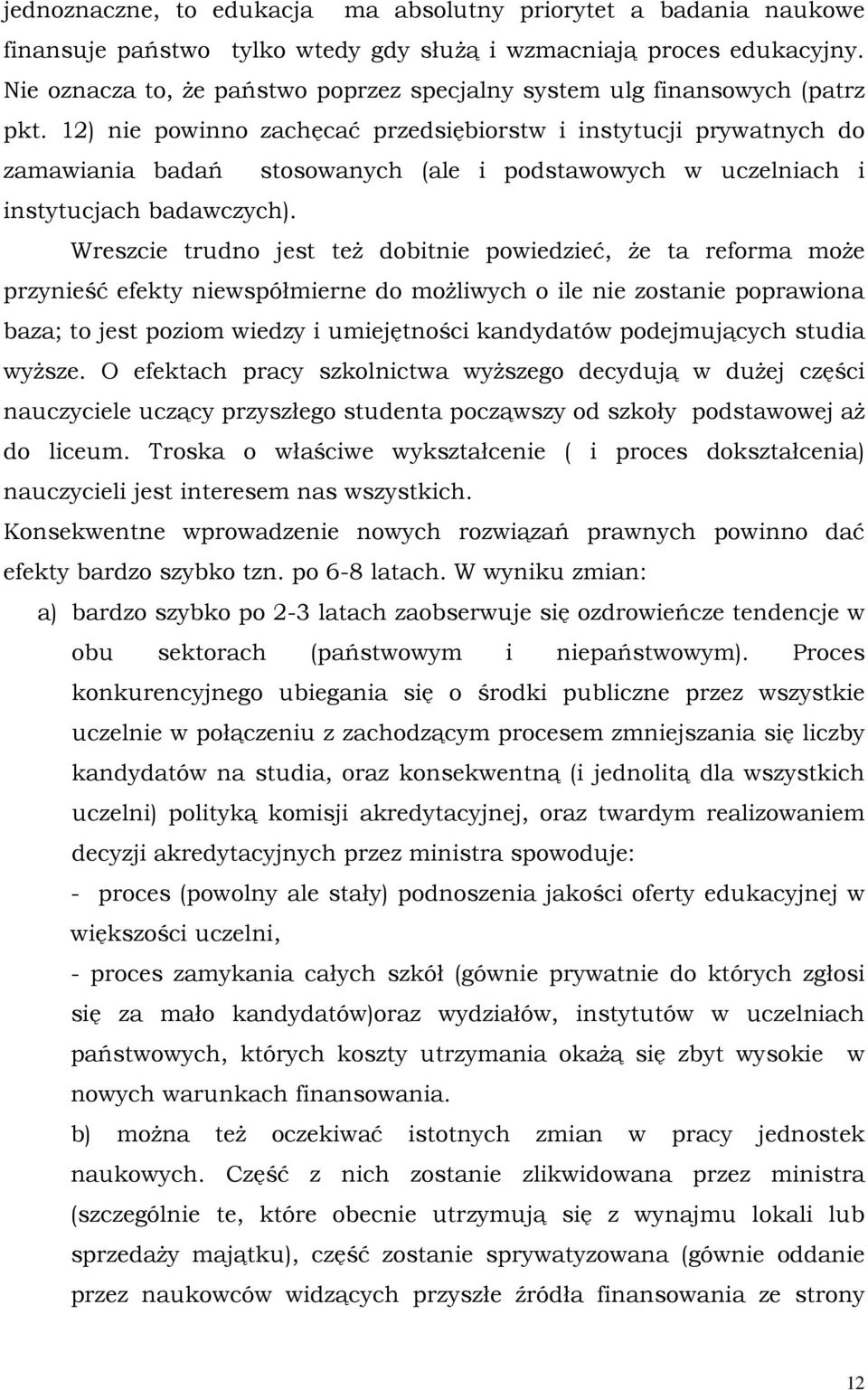 jednoznaczne, to edukacja ma absolutny priorytet a badania naukowe finansuje państwo tylko wtedy gdy służą i wzmacniają proces edukacyjny. Nie oznacza to, że państwo poprzez specjalny system ulg finansowych (patrz pkt. 12) nie powinno zachęcać przedsiębiorstw i instytucji prywatnych do zamawiania badań stosowanych (ale i podstawowych w uczelniach i instytucjach badawczych).

Wreszcie trudno jest też dobitnie powiedzieć, że ta reforma może przynieść efekty niewspółmierne do możliwych o ile nie zostanie poprawiona baza; to jest poziom wiedzy i umiejętności kandydatów podejmujących studia wyższe. O efektach pracy szkolnictwa wyższego decydują w dużej części nauczyciele uczący przyszłego studenta począwszy od szkoły podstawowej aż do liceum. Troska o właściwe wykształcenie ( i proces dokształcenia) nauczycieli jest interesem nas wszystkich.

Konsekwentne wprowadzenie nowych rozwiązań prawnych powinno dać efekty bardzo szybko tzn. po 6-8 latach. W wyniku zmian:

a) bardzo szybko po 2-3 latach zaobserwuje się ozdrowieńcze tendencje w obu sektorach (państwowym i niepaństwowym). Proces konkurencyjnego ubiegania się o środki publiczne przez wszystkie uczelnie w połączeniu z zachodzącym procesem zmniejszania się liczby kandydatów na studia, oraz konsekwentną (i jednolitą dla wszystkich uczelni) polityką komisji akredytacyjnej, oraz twardym realizowaniem decyzji akredytacyjnych przez ministra spowoduje:

- proces (powolny ale stały) podnoszenia jakości oferty edukacyjnej w większości uczelni,

- proces zamykania całych szkół (gównie prywatnie do których zgłosi się za mało kandydatów)oraz wydziałów, instytutów w uczelniach państwowych, których koszty utrzymania okażą się zbyt wysokie w nowych warunkach finansowania.

b) można też oczekiwać istotnych zmian w pracy jednostek naukowych. Część z nich zostanie zlikwidowana przez ministra (szczególnie te, które obecnie utrzymują się z wynajmu lokali lub sprzedaży majątku), część zostanie sprywatyzowana (gównie oddanie przez naukowców widzących przyszłe źródła finansowania ze strony

12